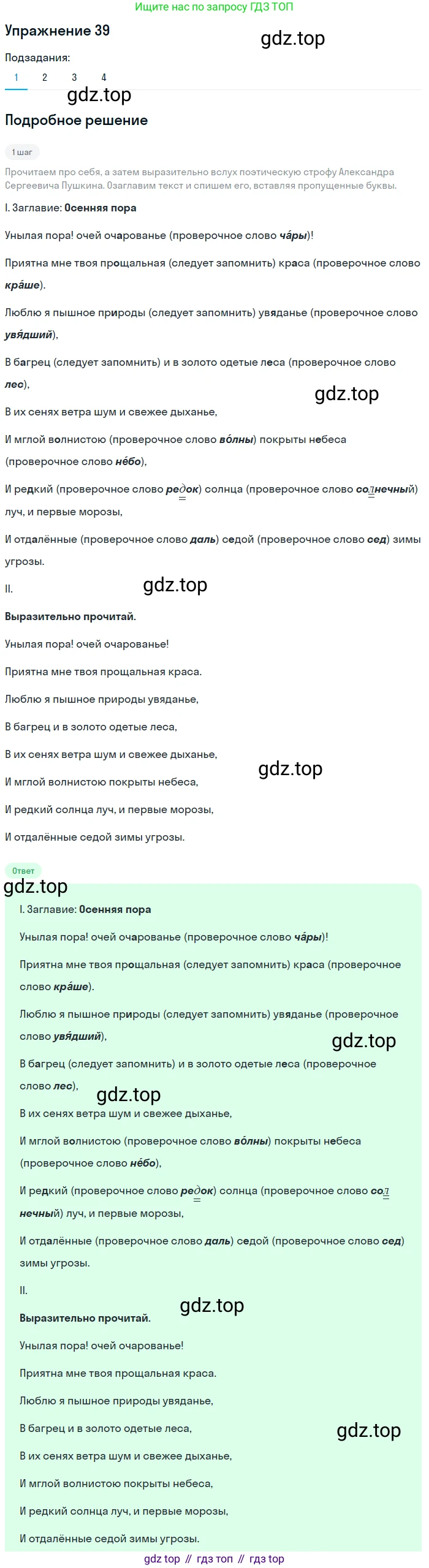 Ищите нас по запросу ГДЗ ТОП

Упражнение 39

gdz.top

Подзадания:

1 2 3 4

gdz.top

Подробное решение

1 шаг

Прочитаем про себя, а затем выразительно вслух поэтическую строфу Александра Сергеевича Пушкина. Озаглавим текст и спишем его, вставляя пропущенные буквы.

I. Заглавие: Осенняя пора

Унылая пора! очей очарованье (проверочное слово ча́ры)!

Приятна мне твоя прощальная (следует запомнить) краса (проверочное слово кра́ше).

Люблю я пышное природы (следует запомнить) увяданье (проверочное слово увя́дший),

В багрец (следует запомнить) и в золото одетые леса (проверочное слово лес),

gdz.top

В их сенях ветра шум и свежее дыханье,

И мглой волнистою (проверочное слово во́лны) покрыты небеса (проверочное слово не́бо),

И редкий (проверочное слово редок) солнца (проверочное слово солнечный) луч, и первые морозы,

И отдалённые (проверочное слово даль) седой (проверочное слово сед) зимы угрозы.

II.

gdz.top

Выразительно прочитай.

Унылая пора! очей очарованье!

Приятна мне твоя прощальная краса.

Люблю я пышное природы увяданье,

В багрец и в золото одетые леса,

В их сенях ветра шум и свежее дыханье,

gdz.top

И мглой волнистою покрыты небеса,

И редкий солнца луч, и первые морозы,

И отдалённые седой зимы угрозы.

Ответ

gdz.top

I. Заглавие: Осенняя пора

Унылая пора! очей очарованье (проверочное слово ча́ры)!

Приятна мне твоя прощальная (следует запомнить) краса (проверочное слово кра́ше).

Люблю я пышное природы (следует запомнить) увяданье (проверочное слово увя́дший),

gdz.top

В багрец (следует запомнить) и в золото одетые леса (проверочное слово лес),

gdz.top

В их сенях ветра шум и свежее дыханье,

И мглой волнистою (проверочное слово во́лны) покрыты небеса (проверочное слово не́бо),

И редкий (проверочное слово редок) солнца (проверочное слово солнечный) луч, и первые морозы,

И отдалённые (проверочное слово даль) седой (проверочное слово сед) зимы угрозы.

II.

gdz.top

Выразительно прочитай.

Унылая пора! очей очарованье!

Приятна мне твоя прощальная краса.

Люблю я пышное природы увяданье,

В багрец и в золото одетые леса,

gdz.top

В их сенях ветра шум и свежее дыханье,

И мглой волнистою покрыты небеса,

И редкий солнца луч, и первые морозы,

И отдалённые седой зимы угрозы.

gdz top // гдз топ // гдз top